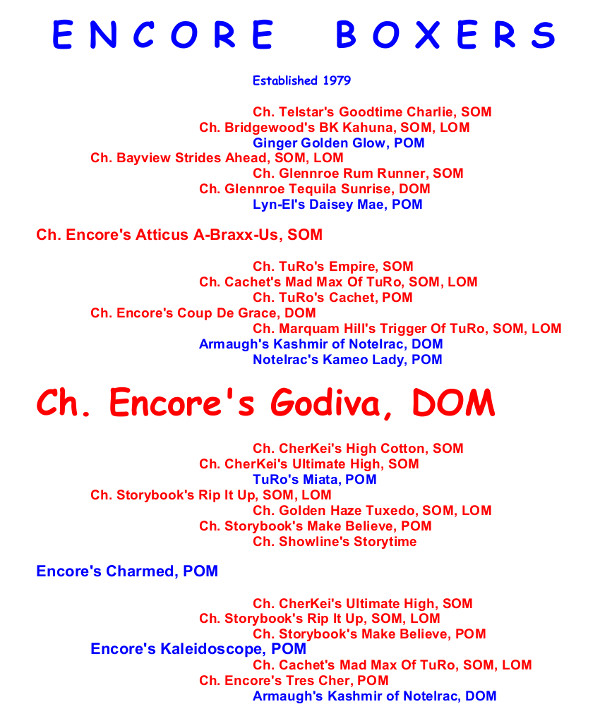 ENCORE BOXERS

Established 1979

Ch. Telstar's Goodtime Charlie, SOM
Ch. Bridgewood's BK Kahuna, SOM, LOM
Ginger Golden Glow, POM
Ch. Bayview Strides Ahead, SOM, LOM
Ch. Glennroe Rum Runner, SOM
Ch. Glennroe Tequila Sunrise, DOM
Lyn-El's Daisey Mae, POM

Ch. Encore's Atticus A-Braxx-Us, SOM

Ch. TuRo's Empire, SOM
Ch. Cachet's Mad Max Of TuRo, SOM, LOM
Ch. TuRo's Cachet, POM
Ch. Encore's Coup De Grace, DOM
Ch. Marquam Hill's Trigger Of TuRo, SOM, LOM
Armaugh's Kashmir of Notelrac, DOM
Notelrac's Kameo Lady, POM

Ch. Encore's Godiva, DOM

Ch. CherKei's High Cotton, SOM
Ch. CherKei's Ultimate High, SOM
TuRo's Miata, POM
Ch. Storybook's Rip It Up, SOM, LOM
Ch. Golden Haze Tuxedo, SOM, LOM
Ch. Storybook's Make Believe, POM
Ch. Showline's Storytime

Encore's Charmed, POM

Ch. CherKei's Ultimate High, SOM
Ch. Storybook's Rip It Up, SOM, LOM
Ch. Storybook's Make Believe, POM
Encore's Kaleidoscope, POM
Ch. Cachet's Mad Max Of TuRo, SOM, LOM
Ch. Encore's Tres Cher, POM
Armaugh's Kashmir of Notelrac, DOM